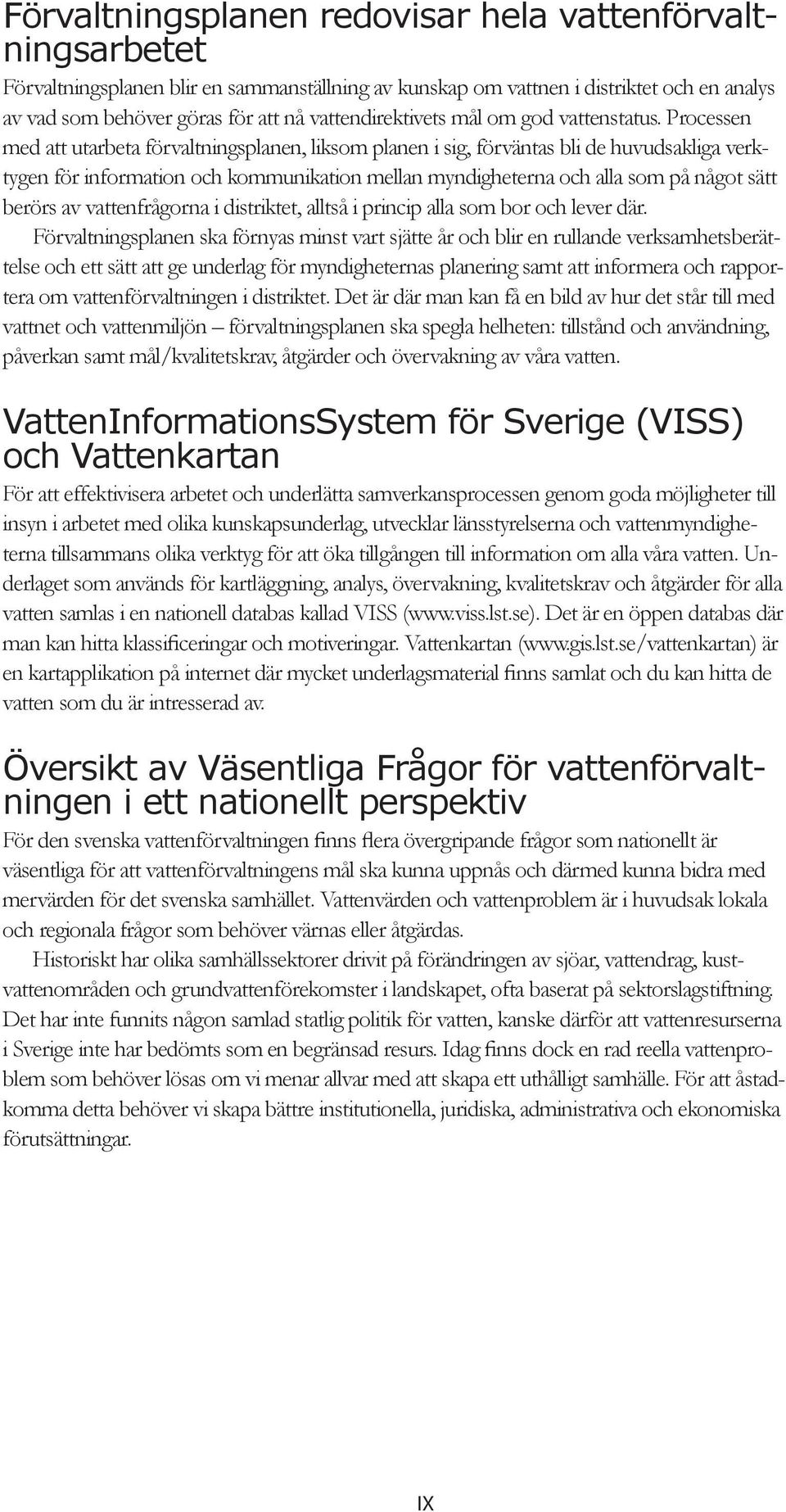 Förvaltningsplanen redovisar hela vattenförvaltningsarbetet

Förvaltningsplanen blir en sammanställning av kunskap om vattnen i distriktet och en analys av vad som behöver göras för att nå vattendirektivets mål om god vattenstatus. Processen med att utarbeta förvaltningsplanen, liksom planen i sig, förväntas bli de huvudsakliga verktygen för information och kommunikation mellan myndigheterna och alla som på något sätt berörs av vattenfrågorna i distriktet, alltså i princip alla som bor och lever där.

Förvaltningsplanen ska förnyas minst vart sjätte år och blir en rullande verksamhetsberättelse och ett sätt att ge underlag för myndigheternas planering samt att informera och rapportera om vattenförvaltningen i distriktet. Det är där man kan få en bild av hur det står till med vattnet och vattenmiljön – förvaltningsplanen ska spegla helheten: tillstånd och användning, påverkan samt mål/kvalitetskrav, åtgärder och övervakning av våra vatten.

VattenInformationsSystem för Sverige (VISS) och Vattenkartan

För att effektivisera arbetet och underlätta samverkansprocessen genom goda möjligheter till insyn i arbetet med olika kunskapsunderlag, utvecklar länsstyrelserna och vattenmyndigheterna tillsammans olika verktyg för att öka tillgången till information om alla våra vatten. Underlaget som används för kartläggning, analys, övervakning, kvalitetskrav och åtgärder för alla vatten samlas i en nationell databas kallad VISS (www.viss.lst.se). Det är en öppen databas där man kan hitta klassificeringar och motiveringar. Vattenkartan (www.gis.lst.se/vattenkartan) är en kartapplikation på internet där mycket underlagsmaterial finns samlat och du kan hitta de vatten som du är intresserad av.

Översikt av Väsentliga Frågor för vattenförvaltningen i ett nationellt perspektiv

För den svenska vattenförvaltningen finns flera övergripande frågor som nationellt är väsentliga för att vattenförvaltningens mål ska kunna uppnås och därmed kunna bidra med mervärden för det svenska samhället. Vattenvärden och vattenproblem är i huvudsak lokala och regionala frågor som behöver värnas eller åtgärdas.

Historiskt har olika samhällssektorer drivit på förändringen av sjöar, vattendrag, kustvattenområden och grundvattenförekomster i landskapet, ofta baserat på sektorslagstiftning. Det har inte funnits någon samlad statlig politik för vatten, kanske därför att vattenresurserna i Sverige inte har bedömts som en begränsad resurs. Idag finns dock en rad reella vattenproblem som behöver lösas om vi menar allvar med att skapa ett uthålligt samhälle. För att åstadkomma detta behöver vi skapa bättre institutionella, juridiska, administrativa och ekonomiska förutsättningar.

IX